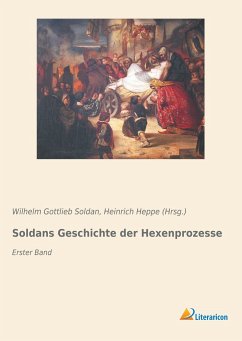 Wilhelm Gottlieb Soldan, Heinrich Heppe (Hrsg.)

Soldans Geschichte der Hexenprozesse

Erster Band

Literaricon